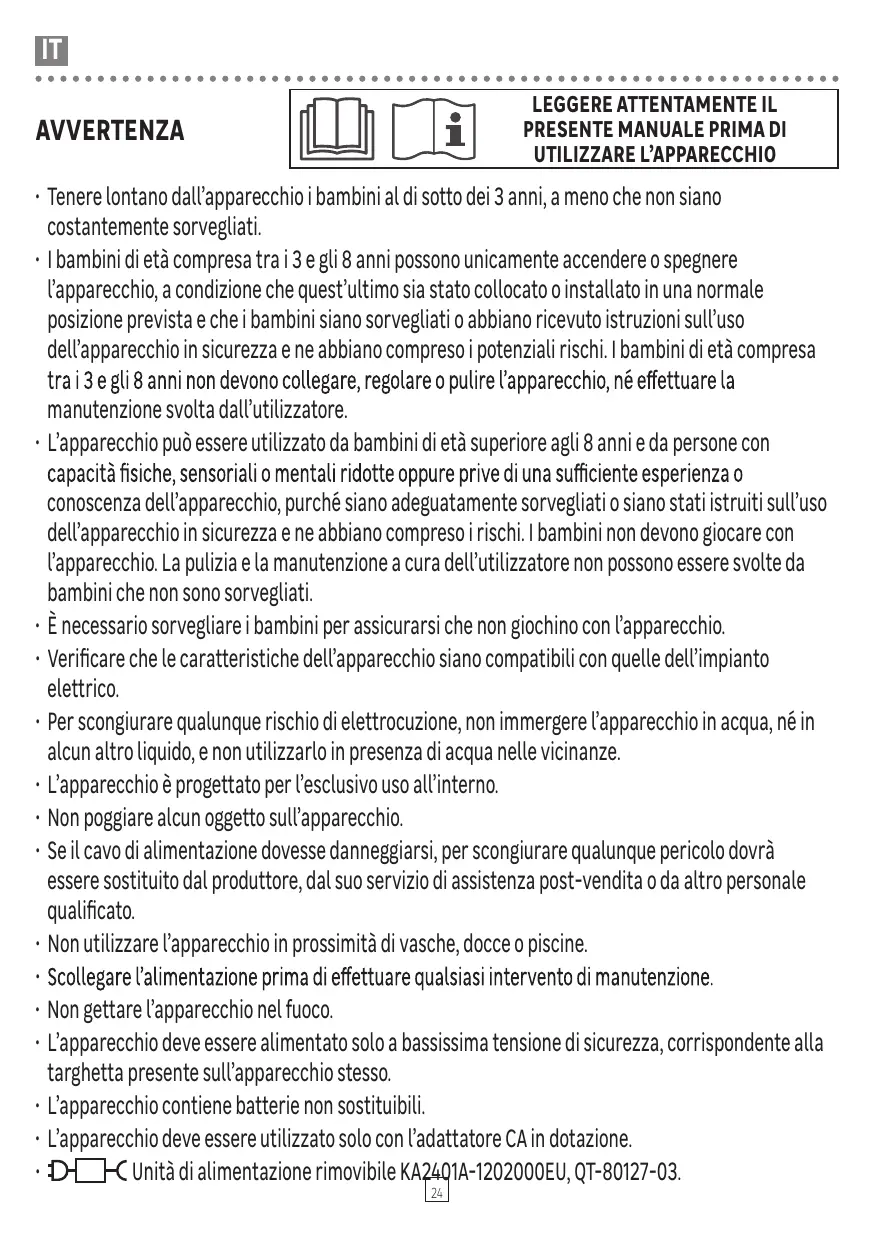 IT

AVVERTENZA

LEGGERE ATTENTAMENTE IL PRESENTE MANUALE PRIMA DI UTILIZZARE L'APPARECCHIO

· Tenere lontano dall'apparecchio i bambini al di sotto dei 3 anni, a meno che non siano costantemente sorvegliati.
· I bambini di età compresa tra i 3 e gli 8 anni possono unicamente accendere o spegnere l'apparecchio, a condizione che quest'ultimo sia stato collocato o installato in una normale posizione prevista e che i bambini siano sorvegliati o abbiano ricevuto istruzioni sull'uso dell'apparecchio in sicurezza e ne abbiano compreso i potenziali rischi. I bambini di età compresa tra i 3 e gli 8 anni non devono collegare, regolare o pulire l'apparecchio, né effettuare la manutenzione svolta dall'utilizzatore.
· L'apparecchio può essere utilizzato da bambini di età superiore agli 8 anni e da persone con capacità fisiche, sensoriali o mentali ridotte oppure prive di una sufficiente esperienza o conoscenza dell'apparecchio, purché siano adeguatamente sorvegliati o siano stati istruiti sull'uso dell'apparecchio in sicurezza e ne abbiano compreso i rischi. I bambini non devono giocare con l'apparecchio. La pulizia e la manutenzione a cura dell'utilizzatore non possono essere svolte da bambini che non sono sorvegliati.
· È necessario sorvegliare i bambini per assicurarsi che non giochino con l'apparecchio.
· Verificare che le caratteristiche dell'apparecchio siano compatibili con quelle dell'impianto elettrico.
· Per scongiurare qualunque rischio di elettrocuzione, non immergere l'apparecchio in acqua, né in alcun altro liquido, e non utilizzarlo in presenza di acqua nelle vicinanze.
· L'apparecchio è progettato per l'esclusivo uso all'interno.
· Non poggiare alcun oggetto sull'apparecchio.
· Se il cavo di alimentazione dovesse danneggiarsi, per scongiurare qualunque pericolo dovrà essere sostituito dal produttore, dal suo servizio di assistenza post-vendita o da altro personale qualificato.
· Non utilizzare l'apparecchio in prossimità di vasche, docce o piscine.
· Scollegare l'alimentazione prima di effettuare qualsiasi intervento di manutenzione.
· Non gettare l'apparecchio nel fuoco.
· L'apparecchio deve essere alimentato solo a bassissima tensione di sicurezza, corrispondente alla targhetta presente sull'apparecchio stesso.
· L'apparecchio contiene batterie non sostituibili.
· L'apparecchio deve essere utilizzato solo con l'adattatore CA in dotazione.
· Unità di alimentazione rimovibile KA2401A-1202000EU, QT-80127-03.

24